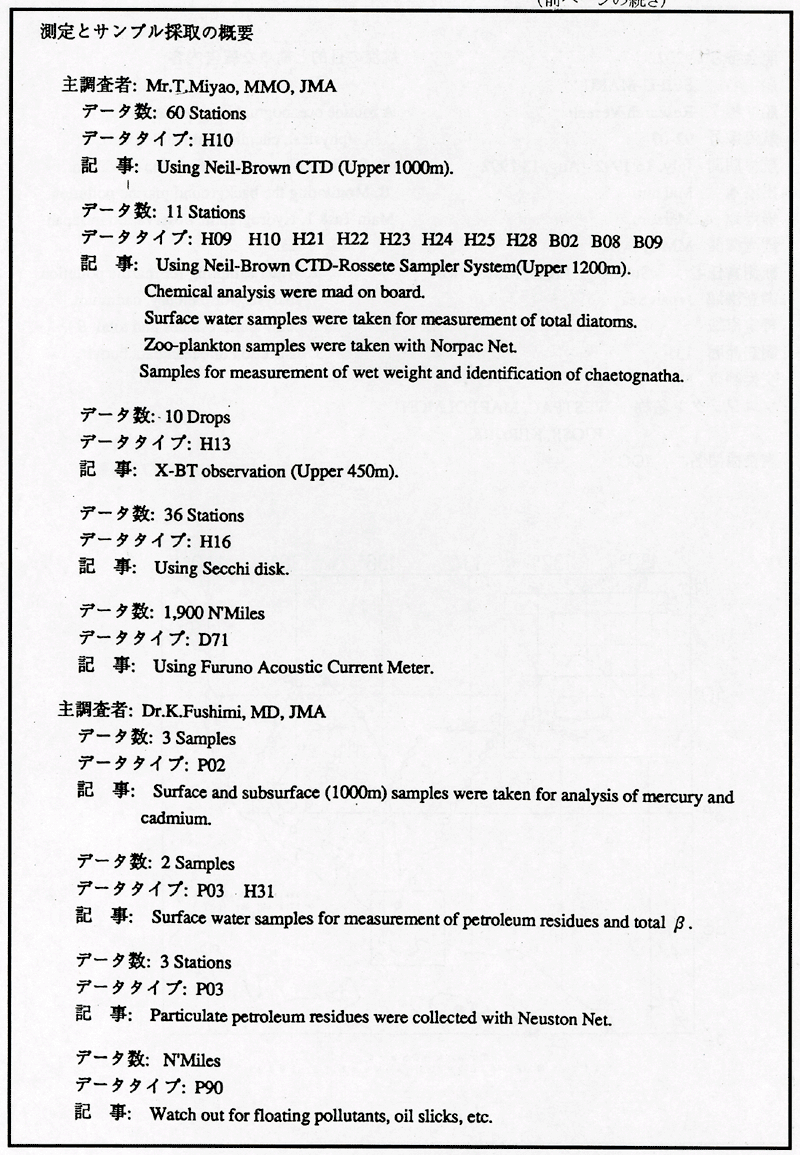 (前ページの続き)

測定とサンプル採取の概要

主調査者: Mr.T.Miyao, MMO, JMA
データ数: 60 Stations
データタイプ: H10
記　事: Using Neil-Brown CTD (Upper 1000m).

データ数: 11 Stations
データタイプ: H09　H10　H21　H22　H23　H24　H25　H28　B02　B08　B09
記　事: Using Neil-Brown CTD-Rossete Sampler System(Upper 1200m).
Chemical analysis were mad on board.
Surface water samples were taken for measurement of total diatoms.
Zoo-plankton samples were taken with Norpac Net.
Samples for measurement of wet weight and identification of chaetognatha.

データ数: 10 Drops
データタイプ: H13
記　事: X-BT observation (Upper 450m).

データ数: 36 Stations
データタイプ: H16
記　事: Using Secchi disk.

データ数: 1,900 N'Miles
データタイプ: D71
記　事: Using Furuno Acoustic Current Meter.

主調査者: Dr.K.Fushimi, MD, JMA
データ数: 3 Samples
データタイプ: P02
記　事: Surface and subsurface (1000m) samples were taken for analysis of mercury and cadmium.

データ数: 2 Samples
データタイプ: P03　H31
記　事: Surface water samples for measurement of petroleum residues and total $\beta$.

データ数: 3 Stations
データタイプ: P03
記　事: Particulate petroleum residues were collected with Neuston Net.

データ数: N'Miles
データタイプ: P90
記　事: Watch out for floating pollutants, oil slicks, etc.